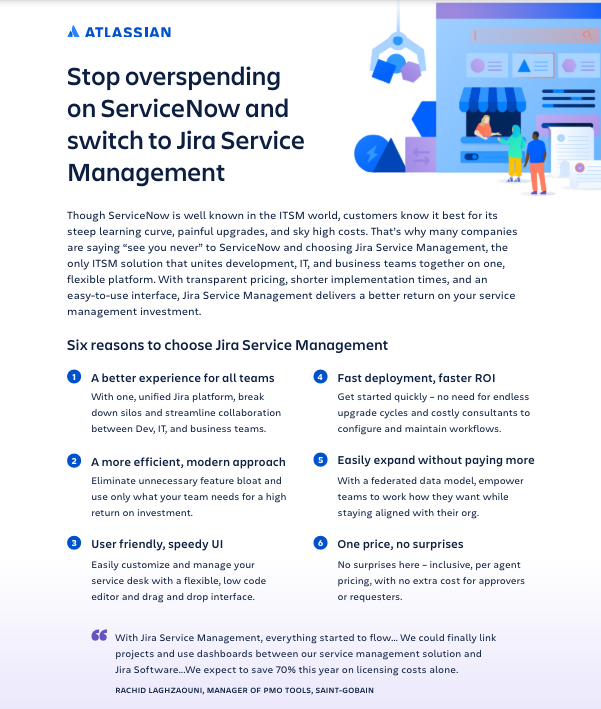 ATLASSIAN

Stop overspending on ServiceNow and switch to Jira Service Management

Though ServiceNow is well known in the ITSM world, customers know it best for its steep learning curve, painful upgrades, and sky high costs. That's why many companies are saying "see you never" to ServiceNow and choosing Jira Service Management, the only ITSM solution that unites development, IT, and business teams together on one, flexible platform. With transparent pricing, shorter implementation times, and an easy-to-use interface, Jira Service Management delivers a better return on your service management investment.

Six reasons to choose Jira Service Management

1 A better experience for all teams
With one, unified Jira platform, break down silos and streamline collaboration between Dev, IT, and business teams.

2 A more efficient, modern approach
Eliminate unnecessary feature bloat and use only what your team needs for a high return on investment.

3 User friendly, speedy UI
Easily customize and manage your service desk with a flexible, low code editor and drag and drop interface.

4 Fast deployment, faster ROI
Get started quickly – no need for endless upgrade cycles and costly consultants to configure and maintain workflows.

5 Easily expand without paying more
With a federated data model, empower teams to work how they want while staying aligned with their org.

6 One price, no surprises
No surprises here – inclusive, per agent pricing, with no extra cost for approvers or requesters.

With Jira Service Management, everything started to flow... We could finally link projects and use dashboards between our service management solution and Jira Software...We expect to save 70% this year on licensing costs alone.

RACHID LAGHZAOUNI, MANAGER OF PMO TOOLS, SAINT-GOBAIN